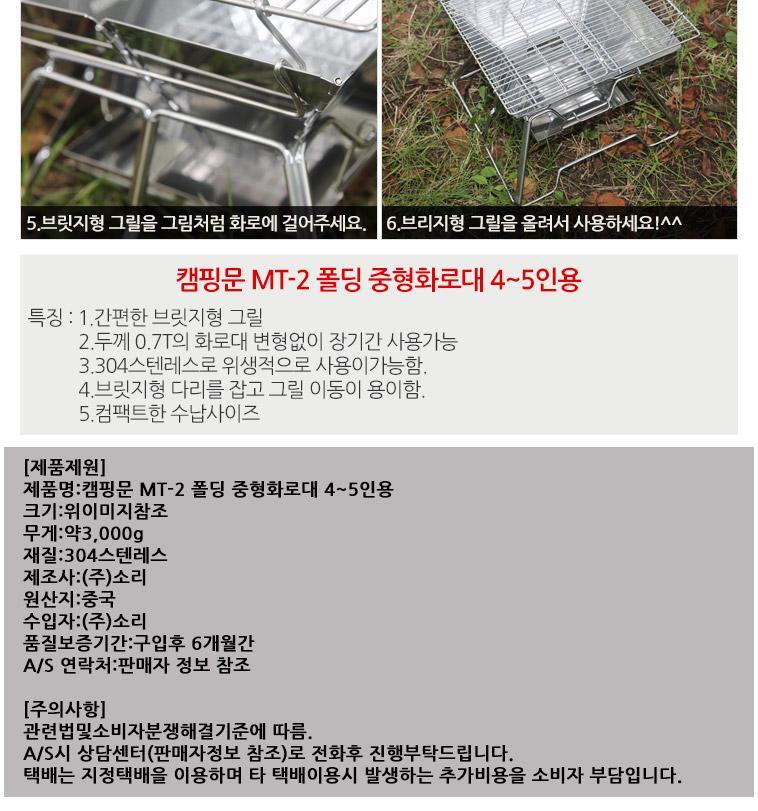 5.브릿지형 그릴을 그림처럼 화로에 걸어주세요.

6.브리지형 그릴을 올려서 사용하세요!^^

캠핑문 MT-2 폴딩 중형화로대 4~5인용

특징 : 1.간편한 브릿지형 그릴
2.두께 0.7T의 화로대 변형없이 장기간 사용가능
3.304스텐레스로 위생적으로 사용이가능함.
4.브릿지형 다리를 잡고 그릴 이동이 용이함.
5.컴팩트한 수납사이즈

[제품제원]
제품명:캠핑문 MT-2 폴딩 중형화로대 4~5인용
크기:위이미지참조
무게:약3,000g
재질:304스텐레스
제조사:(주)소리
원산지:중국
수입자:(주)소리
품질보증기간:구입후 6개월간
A/S 연락처:판매자 정보 참조

[주의사항]
관련법및소비자분쟁해결기준에 따름.
A/S시 상담센터(판매자정보 참조)로 전화후 진행부탁드립니다.
택배는 지정택배을 이용하며 타 택배이용시 발생하는 추가비용을 소비자 부담입니다.